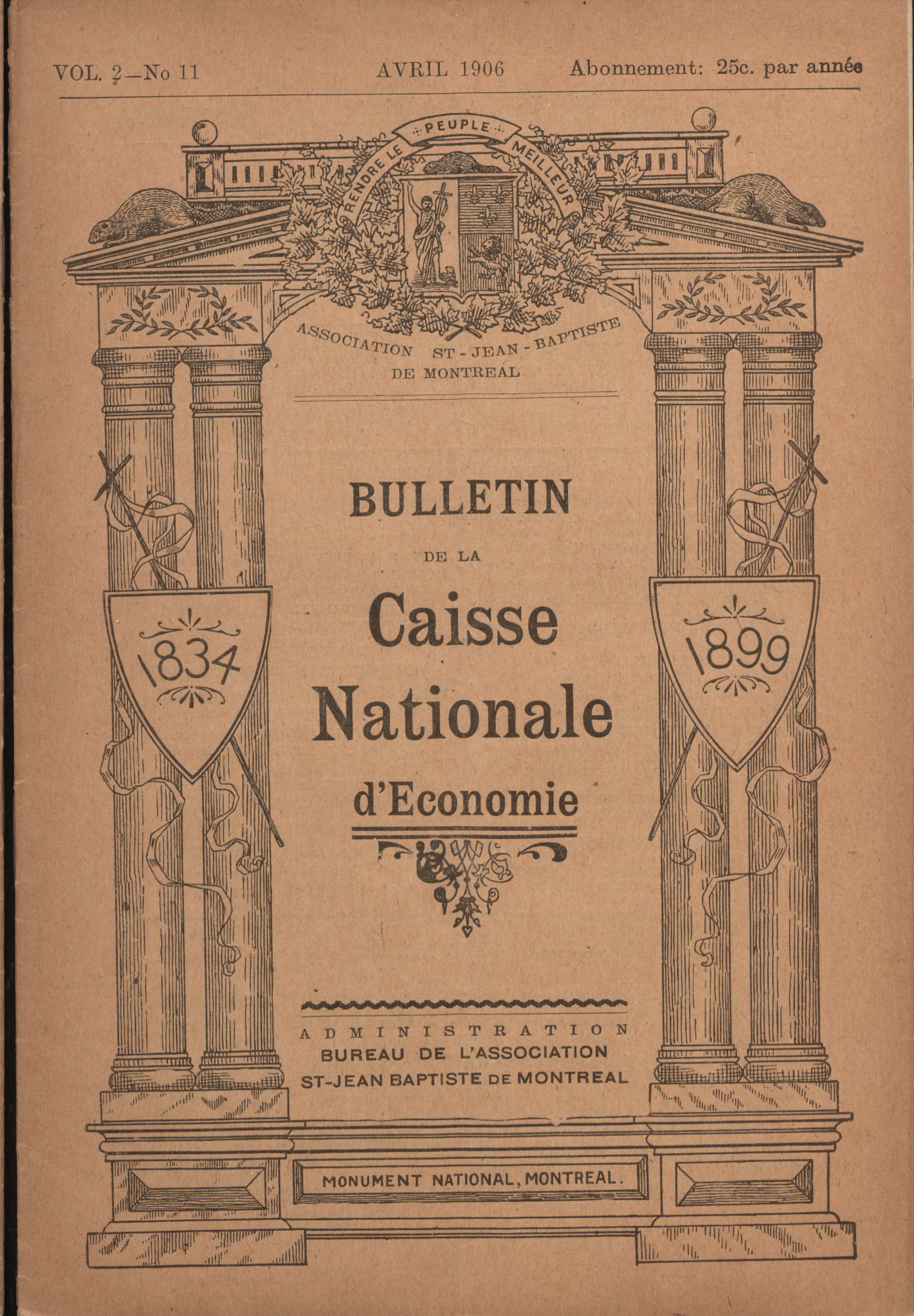 VOL. 2—No 11 AVRIL 1906 Abonnement: 25c. par année

RENDRE LE PEUPLE MEILLEUR

ASSOCIATION ST-JEAN-BAPTISTE DE MONTREAL

BULLETIN

DE LA

Caisse Nationale d'Economie

1834

1899

ADMINISTRATION
BUREAU DE L'ASSOCIATION
ST-JEAN BAPTISTE DE MONTREAL

MONUMENT NATIONAL, MONTREAL.